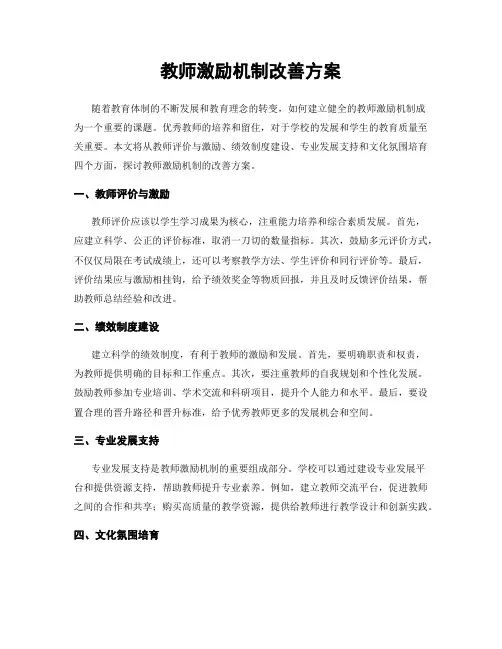 教师激励机制改善方案

随着教育体制的不断发展和教育理念的转变，如何建立健全的教师激励机制成为一个重要的课题。优秀教师的培养和留住，对于学校的发展和学生的教育质量至关重要。本文将从教师评价与激励、绩效制度建设、专业发展支持和文化氛围培育四个方面，探讨教师激励机制的改善方案。

一、教师评价与激励

教师评价应该以学生学习成果为核心，注重能力培养和综合素质发展。首先，应建立科学、公正的评价标准，取消一刀切的数量指标。其次，鼓励多元评价方式，不仅仅局限在考试成绩上，还可以考察教学方法、学生评价和同行评价等。最后，评价结果应与激励相挂钩，给予绩效奖金等物质回报，并且及时反馈评价结果，帮助教师总结经验和改进。

二、绩效制度建设

建立科学的绩效制度，有利于教师的激励和发展。首先，要明确职责和权责，为教师提供明确的目标和工作重点。其次，要注重教师的自我规划和个性化发展。鼓励教师参加专业培训、学术交流和科研项目，提升个人能力和水平。最后，要设置合理的晋升路径和晋升标准，给予优秀教师更多的发展机会和空间。

三、专业发展支持

专业发展支持是教师激励机制的重要组成部分。学校可以通过建设专业发展平台和提供资源支持，帮助教师提升专业素养。例如，建立教师交流平台，促进教师之间的合作和共享；购买高质量的教学资源，提供给教师进行教学设计和创新实践。

四、文化氛围培育